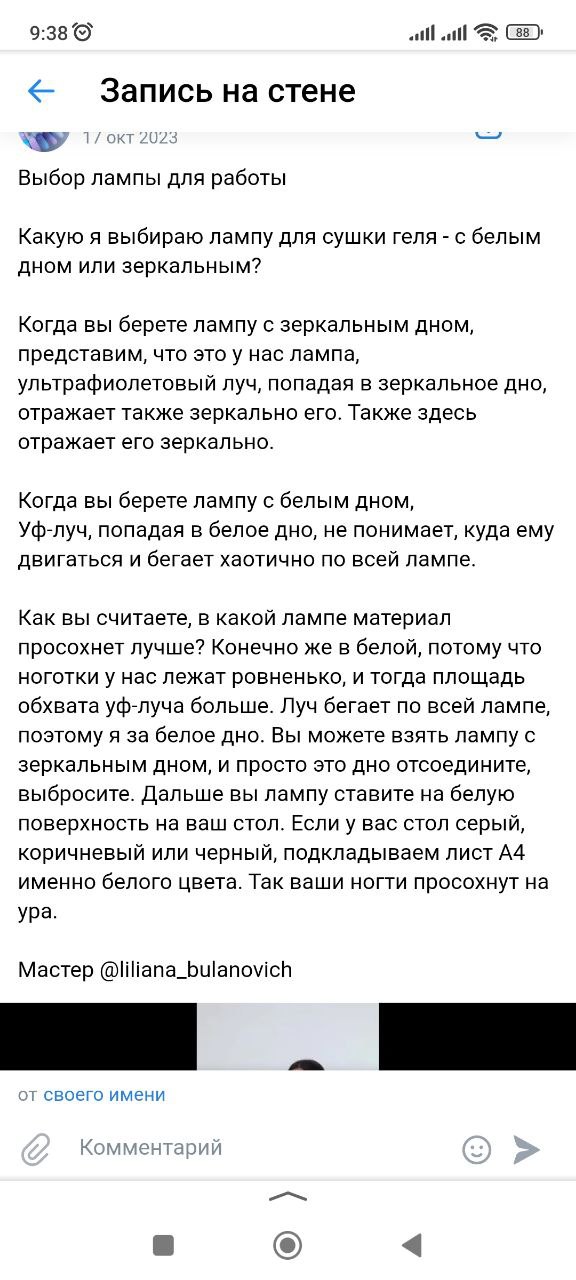 9:38

88

Запись на стене

17 окт 2023

Выбор лампы для работы

Какую я выбираю лампу для сушки геля - с белым дном или зеркальным?

Когда вы берете лампу с зеркальным дном, представим, что это у нас лампа, ультрафиолетовый луч, попадая в зеркальное дно, отражает также зеркально его. Также здесь отражает его зеркально.

Когда вы берете лампу с белым дном,
Уф-луч, попадая в белое дно, не понимает, куда ему двигаться и бегает хаотично по всей лампе.

Как вы считаете, в какой лампе материал просохнет лучше? Конечно же в белой, потому что ноготки у нас лежат ровненько, и тогда площадь обхвата уф-луча больше. Луч бегает по всей лампе, поэтому я за белое дно. Вы можете взять лампу с зеркальным дном, и просто это дно отсоедините, выбросите. Дальше вы лампу ставите на белую поверхность на ваш стол. Если у вас стол серый, коричневый или черный, подкладываем лист А4 именно белого цвета. Так ваши ногти просохнут на ура.

Мастер @liliana_bulanovich

от своего имени

Комментарий